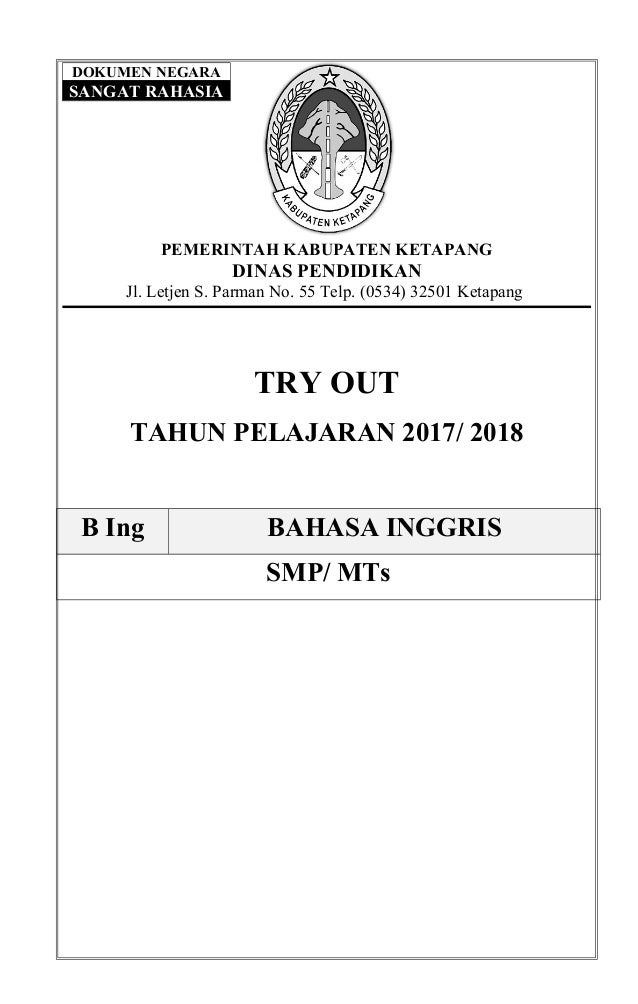 DOKUMEN NEGARA
SANGAT RAHASIA

KABUPATEN KETAPANG

PEMERINTAH KABUPATEN KETAPANG
DINAS PENDIDIKAN
Jl. Letjen S. Parman No. 55 Telp. (0534) 32501 Ketapang

TRY OUT

TAHUN PELAJARAN 2017/ 2018

| B Ing | BAHASA INGGRIS |
|---|---|
| SMP/ MTs | |